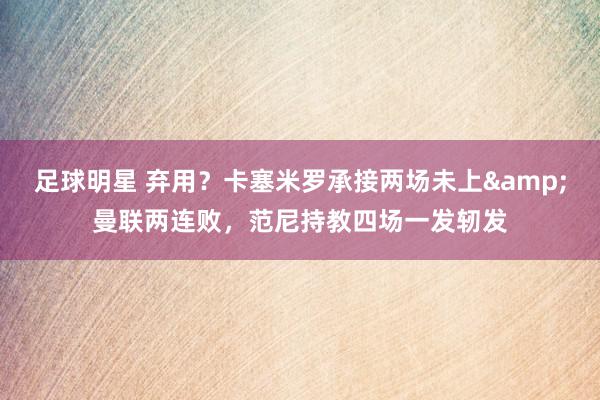 足球明星 弃用？卡塞米罗承接两场未上&amp;曼联两连败，范尼持教四场一发轫发